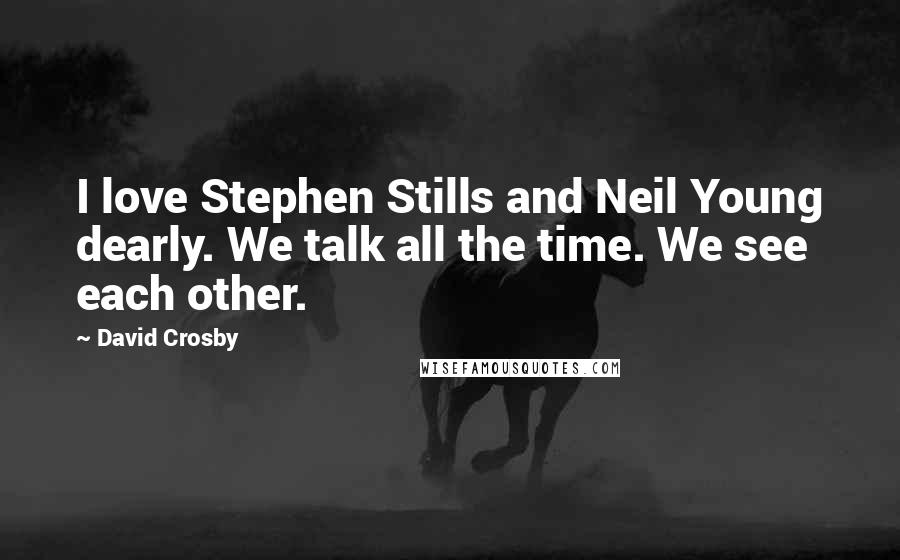 I love Stephen Stills and Neil Young dearly. We talk all the time. We see each other.

~ David Crosby

WISEFAMOUSQUOTES.COM